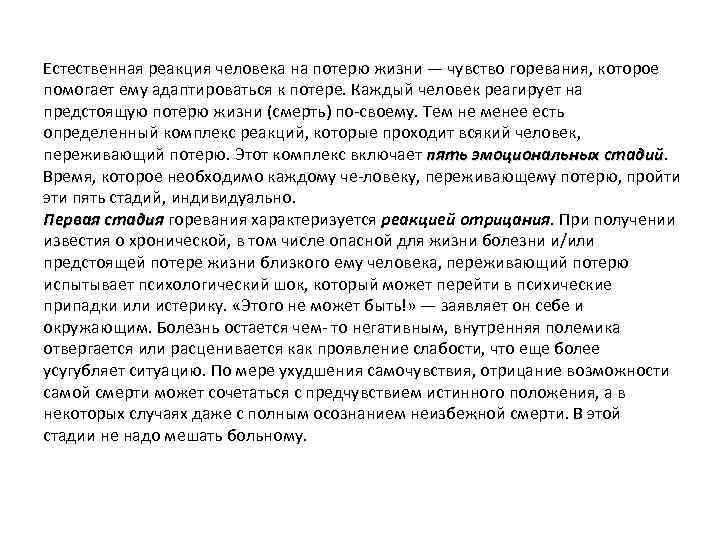 Естественная реакция человека на потерю жизни — чувство горевания, которое помогает ему адаптироваться к потере. Каждый человек реагирует на предстоящую потерю жизни (смерть) по-своему. Тем не менее есть определенный комплекс реакций, которые проходит всякий человек, переживающий потерю. Этот комплекс включает пять эмоциональных стадий. Время, которое необходимо каждому че-ловеку, переживающему потерю, пройти эти пять стадий, индивидуально.
Первая стадия горевания характеризуется реакцией отрицания. При получении известия о хронической, в том числе опасной для жизни болезни и/или предстоящей потере жизни близкого ему человека, переживающий потерю испытывает психологический шок, который может перейти в психические припадки или истерику. «Этого не может быть!» — заявляет он себе и окружающим. Болезнь остается чем- то негативным, внутренняя полемика отвергается или расценивается как проявление слабости, что еще более усугубляет ситуацию. По мере ухудшения самочувствия, отрицание возможности самой смерти может сочетаться с предчувствием истинного положения, а в некоторых случаях даже с полным осознанием неизбежной смерти. В этой стадии не надо мешать больному.